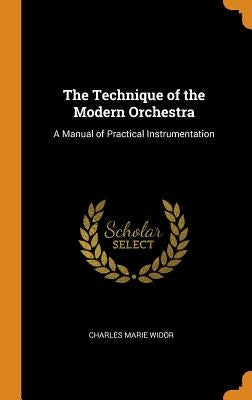 The Technique of the Modern Orchestra

A Manual of Practical Instrumentation

Scholar SELECT

CHARLES MARIE WIDOR